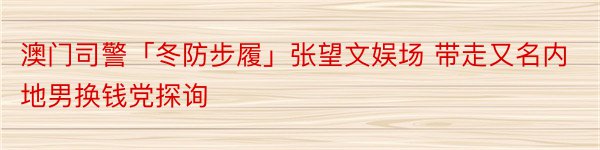 澳门司警「冬防步履」张望文娱场 带走又名内地男换钱党探询